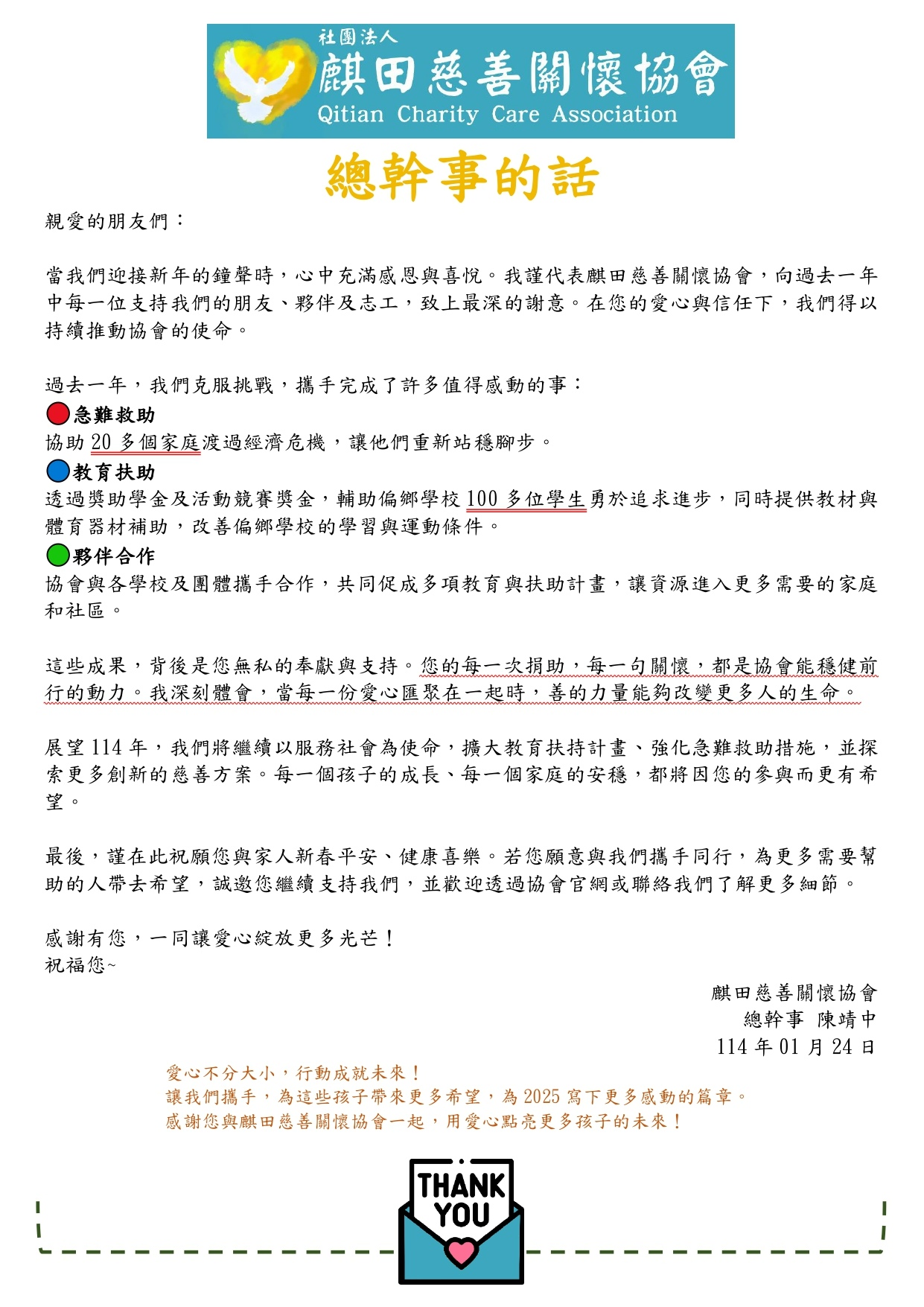 社團法人
麒田慈善關懷協會
Qitian Charity Care Association

總幹事的話

親愛的朋友們：

當我們迎接新年的鐘聲時，心中充滿感恩與喜悅。我謹代表麒田慈善關懷協會，向過去一年中每一位支持我們的朋友、夥伴及志工，致上最深的謝意。在您的愛心與信任下，我們得以持續推動協會的使命。

過去一年，我們克服挑戰，攜手完成了許多值得感動的事：
急難救助
協助 20 多個家庭渡過經濟危機，讓他們重新站穩腳步。
教育扶助
透過獎助學金及活動競賽獎金，輔助偏鄉學校 100 多位學生勇於追求進步，同時提供教材與體育器材補助，改善偏鄉學校的學習與運動條件。
夥伴合作
協會與各學校及團體攜手合作，共同促成多項教育與扶助計畫，讓資源進入更多需要的家庭和社區。

這些成果，背後是您無私的奉獻與支持。您的每一次捐助，每一句關懷，都是協會能穩健前行的動力。我深刻體會，當每一份愛心匯聚在一起時，善的力量能夠改變更多人的生命。

展望 114 年，我們將繼續以服務社會為使命，擴大教育扶持計畫、強化急難救助措施，並探索更多創新的慈善方案。每一個孩子的成長、每一個家庭的安穩，都將因您的參與而更有希望。

最後，謹在此祝願您與家人新春平安、健康喜樂。若您願意與我們攜手同行，為更多需要幫助的人帶去希望，誠邀您繼續支持我們，並歡迎透過協會官網或聯絡我們了解更多細節。

感謝有您，一同讓愛心綻放更多光芒！
祝福您~

麒田慈善關懷協會
總幹事 陳靖中
114 年 01 月 24 日

愛心不分大小，行動成就未來！
讓我們攜手，為這些孩子帶來更多希望，為 2025 寫下更多感動的篇章。
感謝您與麒田慈善關懷協會一起，用愛心點亮更多孩子的未來！

THANK YOU